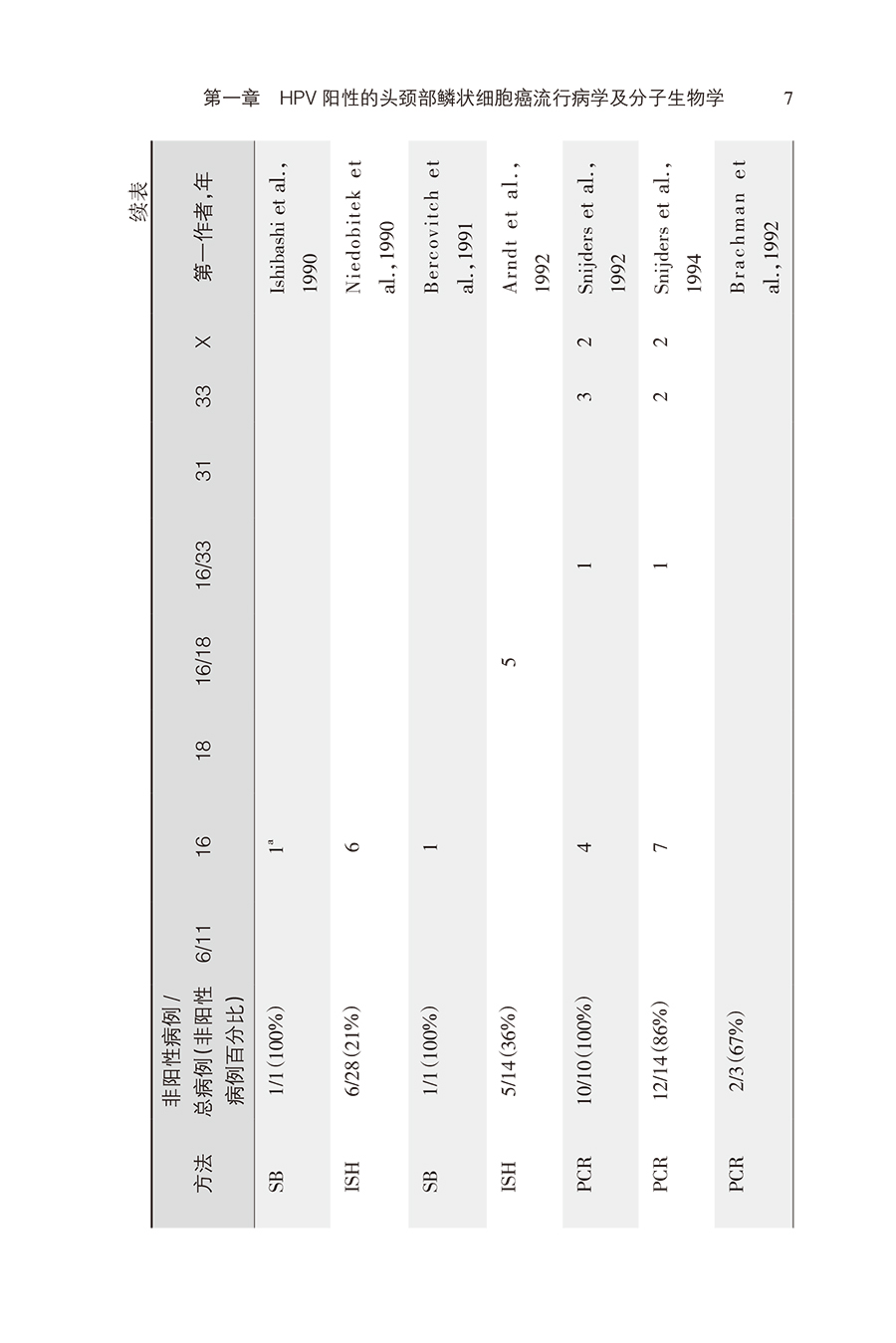 第一章　HPV阳性的头颈部鳞状细胞癌流行病学及分子生物学　7

续表

| 方法 | 非阳性病例/总病例(非阳性病例百分比) | 6/11 | 16 | 18 | 16/18 | 16/33 | 31 | 33 | X | 第一作者,年 |
|---|---|---|---|---|---|---|---|---|---|---|
| SB | 1/1(100%) | | $1^{a}$ | | | | | | | Ishibashi et al., 1990 |
| ISH | 6/28(21%) | | 6 | | | | | | | Niedobitek et al., 1990 |
| SB | 1/1(100%) | | 1 | | | | | | | Bercovitch et al., 1991 |
| ISH | 5/14(36%) | | | | 5 | | | | | Arndt et al., 1992 |
| PCR | 10/10(100%) | | 4 | | | 1 | | 3 | 2 | Snijders et al., 1992 |
| PCR | 12/14(86%) | | 7 | | | 1 | | 2 | 2 | Snijders et al., 1994 |
| PCR | 2/3(67%) | | | | | | | | | Brachman et al., 1992 |